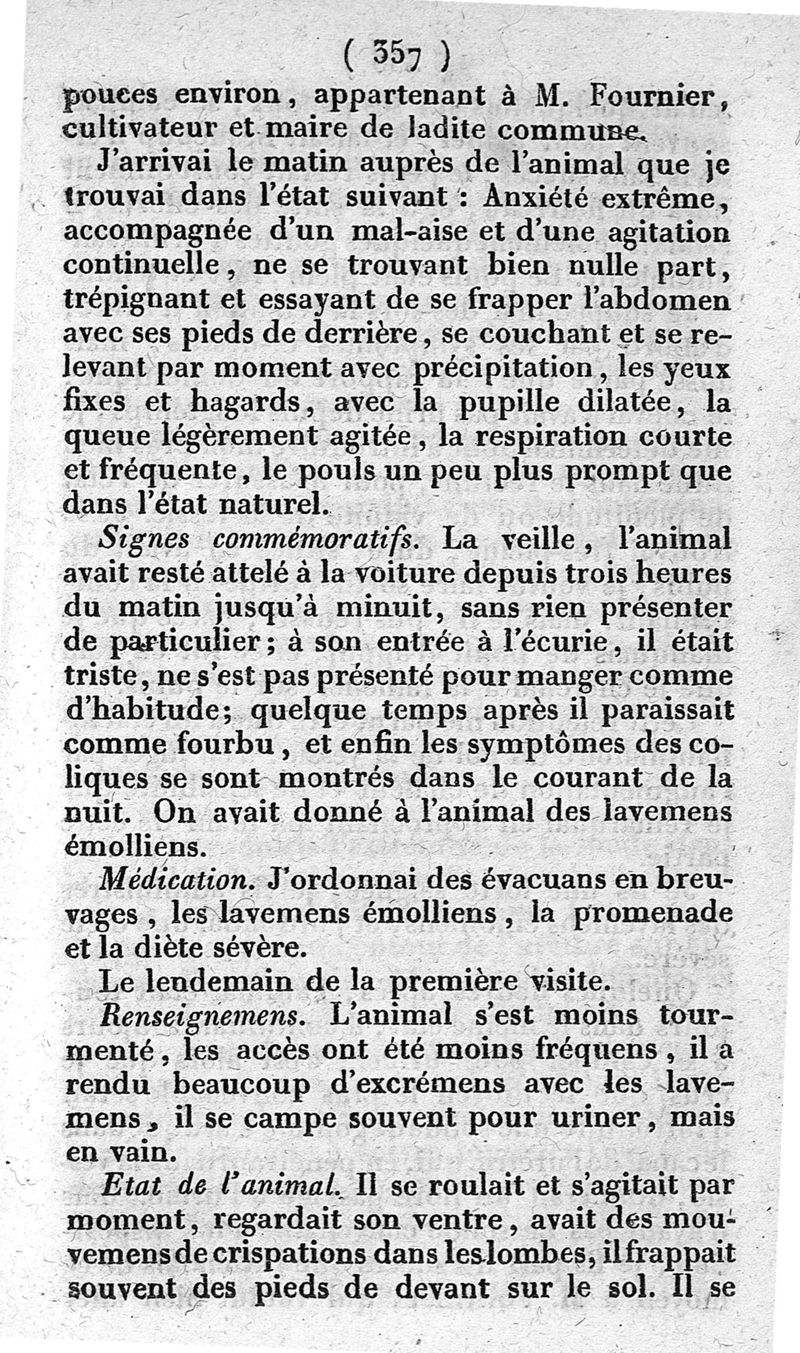 ( 357 )

pouces environ, appartenant à M. Fournier, cultivateur et maire de ladite commune.

J'arrivai le matin auprès de l'animal que je trouvai dans l'état suivant : Anxiété extrême, accompagnée d'un mal-aise et d'une agitation continuelle, ne se trouvant bien nulle part, trépignant et essayant de se frapper l'abdomen avec ses pieds de derrière, se couchant et se relevant par moment avec précipitation, les yeux fixes et hagards, avec la pupille dilatée, la queue légèrement agitée, la respiration courte et fréquente, le pouls un peu plus prompt que dans l'état naturel.

Signes commémoratifs. La veille, l'animal avait resté attelé à la voiture depuis trois heures du matin jusqu'à minuit, sans rien présenter de particulier; à son entrée à l'écurie, il était triste, ne s'est pas présenté pour manger comme d'habitude; quelque temps après il paraissait comme fourbu, et enfin les symptômes des coliques se sont montrés dans le courant de la nuit. On avait donné à l'animal des lavemens émolliens.

Médication. J'ordonnai des évacuans en breuvages, les lavemens émolliens, la promenade et la diète sévère.

Le lendemain de la première visite.

Renseignemens. L'animal s'est moins tourmenté, les accès ont été moins fréquens, il a rendu beaucoup d'excrémens avec les lavemens, il se campe souvent pour uriner, mais en vain.

Etat de l'animal. Il se roulait et s'agitait par moment, regardait son ventre, avait des mouvemens de crispations dans les lombes, il frappait souvent des pieds de devant sur le sol. Il se